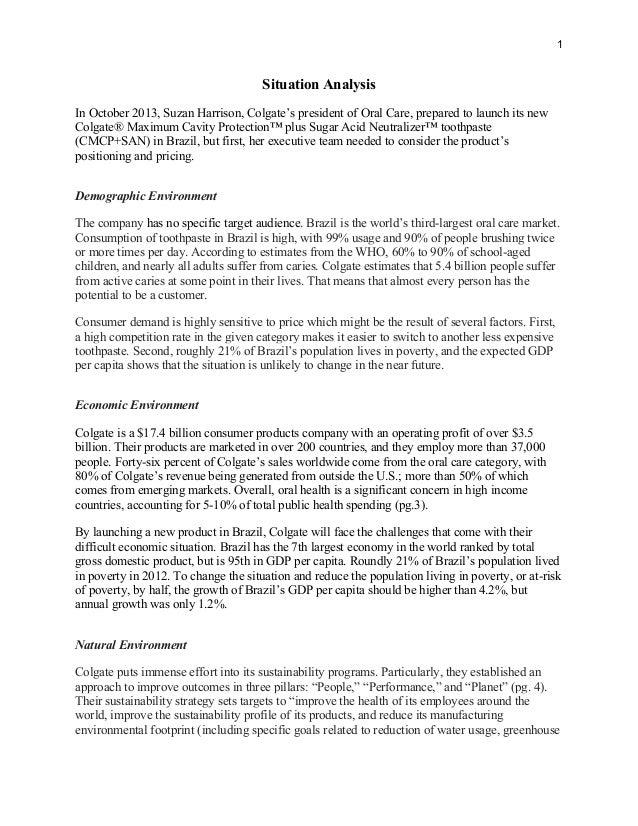 1

Situation Analysis

In October 2013, Suzan Harrison, Colgate's president of Oral Care, prepared to launch its new Colgate® Maximum Cavity Protection™ plus Sugar Acid Neutralizer™ toothpaste (CMCP+SAN) in Brazil, but first, her executive team needed to consider the product's positioning and pricing.

Demographic Environment

The company has no specific target audience. Brazil is the world's third-largest oral care market. Consumption of toothpaste in Brazil is high, with 99% usage and 90% of people brushing twice or more times per day. According to estimates from the WHO, 60% to 90% of school-aged children, and nearly all adults suffer from caries. Colgate estimates that 5.4 billion people suffer from active caries at some point in their lives. That means that almost every person has the potential to be a customer.

Consumer demand is highly sensitive to price which might be the result of several factors. First, a high competition rate in the given category makes it easier to switch to another less expensive toothpaste. Second, roughly 21% of Brazil's population lives in poverty, and the expected GDP per capita shows that the situation is unlikely to change in the near future.

Economic Environment

Colgate is a $17.4 billion consumer products company with an operating profit of over $3.5 billion. Their products are marketed in over 200 countries, and they employ more than 37,000 people. Forty-six percent of Colgate's sales worldwide come from the oral care category, with 80% of Colgate's revenue being generated from outside the U.S.; more than 50% of which comes from emerging markets. Overall, oral health is a significant concern in high income countries, accounting for 5-10% of total public health spending (pg.3).

By launching a new product in Brazil, Colgate will face the challenges that come with their difficult economic situation. Brazil has the 7th largest economy in the world ranked by total gross domestic product, but is 95th in GDP per capita. Roundly 21% of Brazil's population lived in poverty in 2012. To change the situation and reduce the population living in poverty, or at-risk of poverty, by half, the growth of Brazil's GDP per capita should be higher than 4.2%, but annual growth was only 1.2%.

Natural Environment

Colgate puts immense effort into its sustainability programs. Particularly, they established an approach to improve outcomes in three pillars: "People," "Performance," and "Planet" (pg. 4). Their sustainability strategy sets targets to "improve the health of its employees around the world, improve the sustainability profile of its products, and reduce its manufacturing environmental footprint (including specific goals related to reduction of water usage, greenhouse